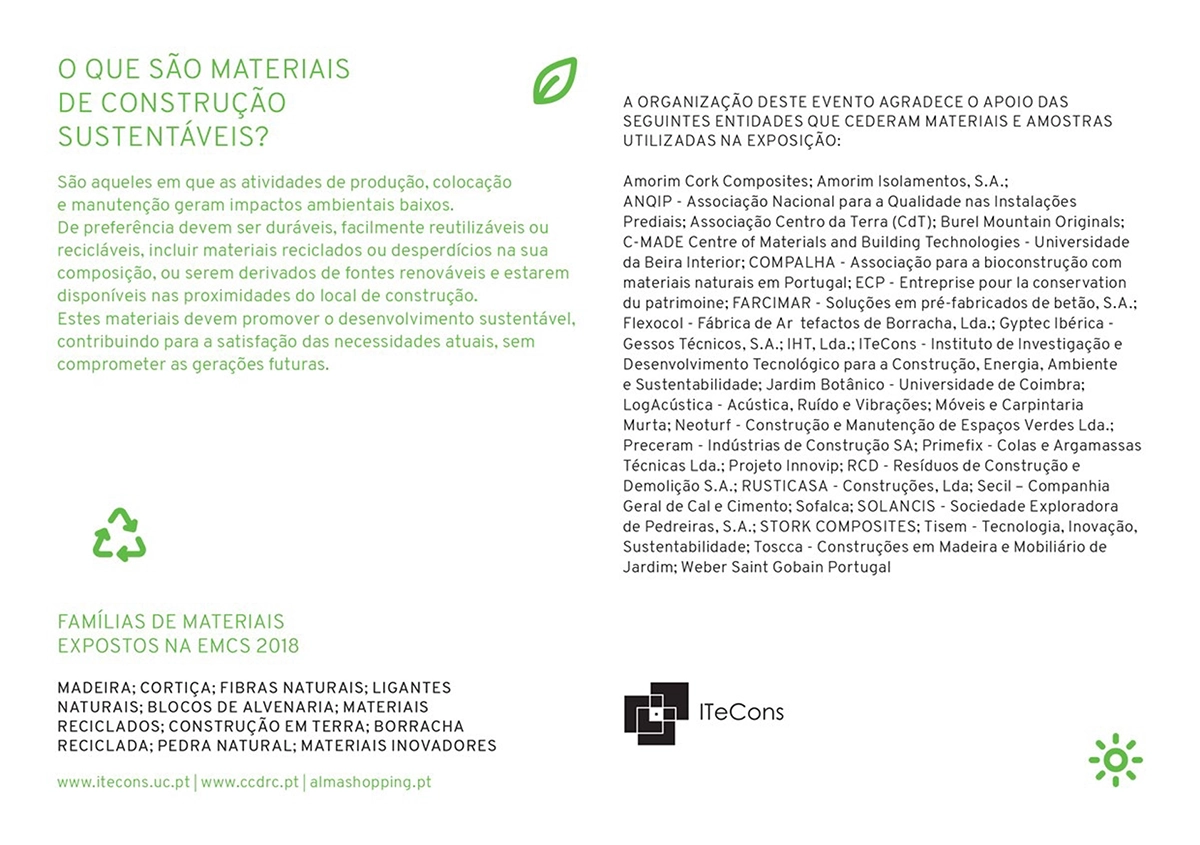 O QUE SÃO MATERIAIS DE CONSTRUÇÃO SUSTENTÁVEIS?

São aqueles em que as atividades de produção, colocação e manutenção geram impactos ambientais baixos.
De preferência devem ser duráveis, facilmente reutilizáveis ou recicláveis, incluir materiais reciclados ou desperdícios na sua composição, ou serem derivados de fontes renováveis e estarem disponíveis nas proximidades do local de construção.
Estes materiais devem promover o desenvolvimento sustentável, contribuindo para a satisfação das necessidades atuais, sem comprometer as gerações futuras.

FAMÍLIAS DE MATERIAIS EXPOSTOS NA EMCS 2018

MADEIRA; CORTIÇA; FIBRAS NATURAIS; LIGANTES NATURAIS; BLOCOS DE ALVENARIA; MATERIAIS RECICLADOS; CONSTRUÇÃO EM TERRA; BORRACHA RECICLADA; PEDRA NATURAL; MATERIAIS INOVADORES

www.itecons.uc.pt | www.ccdrc.pt | almashopping.pt

A ORGANIZAÇÃO DESTE EVENTO AGRADECE O APOIO DAS SEGUINTES ENTIDADES QUE CEDERAM MATERIAIS E AMOSTRAS UTILIZADAS NA EXPOSIÇÃO:

Amorim Cork Composites; Amorim Isolamentos, S.A.; ANQIP - Associação Nacional para a Qualidade nas Instalações Prediais; Associação Centro da Terra (CdT); Burel Mountain Originals; C-MADE Centre of Materials and Building Technologies - Universidade da Beira Interior; COMPALHA - Associação para a bioconstrução com materiais naturais em Portugal; ECP - Entreprise pour la conservation du patrimoine; FARCIMAR - Soluções em pré-fabricados de betão, S.A.; Flexocol - Fábrica de Ar tefactos de Borracha, Lda.; Gyptec Ibérica - Gessos Técnicos, S.A.; IHT, Lda.; ITeCons - Instituto de Investigação e Desenvolvimento Tecnológico para a Construção, Energia, Ambiente e Sustentabilidade; Jardim Botânico - Universidade de Coimbra; LogAcústica - Acústica, Ruído e Vibrações; Móveis e Carpintaria Murta; Neoturf - Construção e Manutenção de Espaços Verdes Lda.; Preceram - Indústrias de Construção SA; Primefix - Colas e Argamassas Técnicas Lda.; Projeto Innovip; RCD - Resíduos de Construção e Demolição S.A.; RUSTICASA - Construções, Lda; Secil – Companhia Geral de Cal e Cimento; Sofalca; SOLANCIS - Sociedade Exploradora de Pedreiras, S.A.; STORK COMPOSITES; Tisem - Tecnologia, Inovação, Sustentabilidade; Toscca - Construções em Madeira e Mobiliário de Jardim; Weber Saint Gobain Portugal

ITeCons